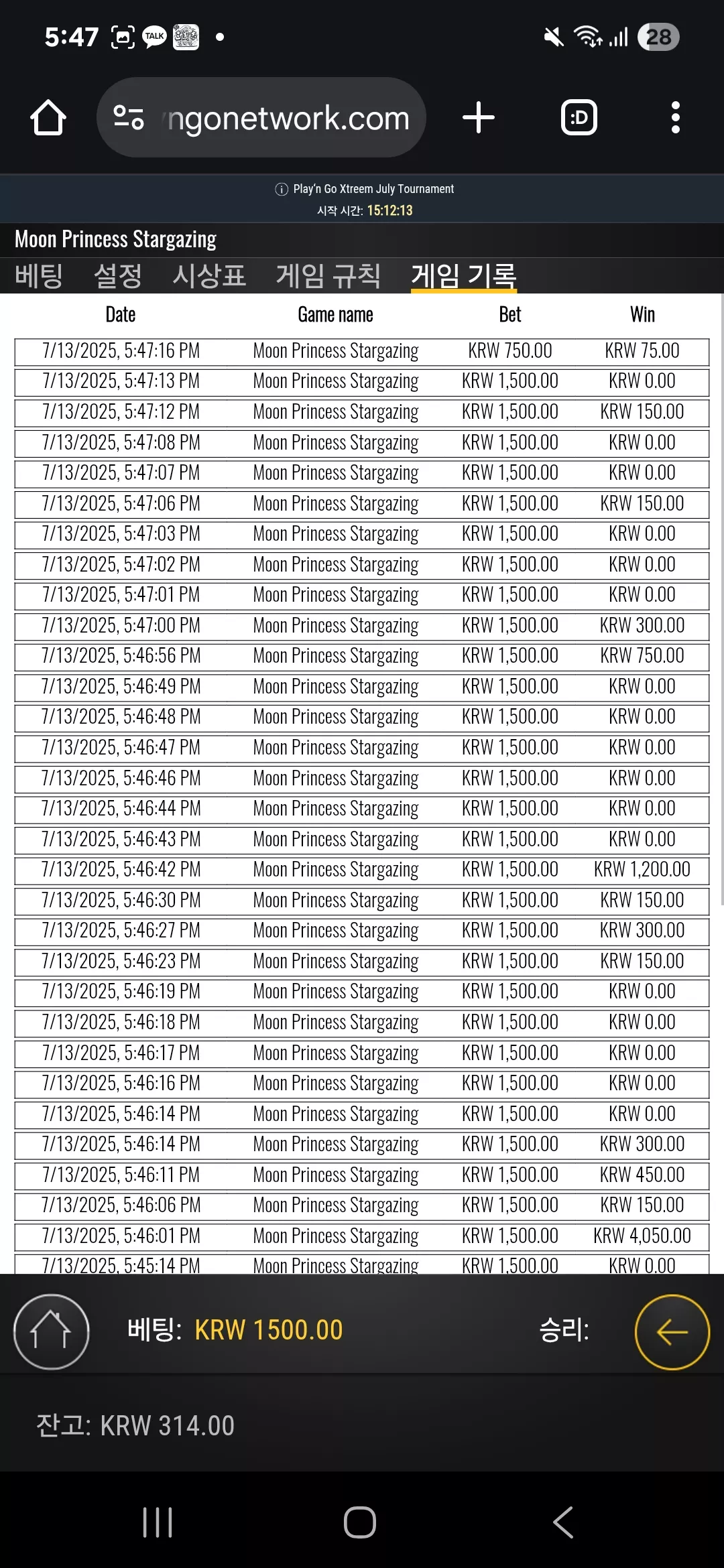 5:47 TALK 28

ngonetwork.com

:D

Play'n Go Xtreem July Tournament
시작 시간: 15:12:13

Moon Princess Stargazing

베팅 설정 시상표 게임 규칙 게임 기록

| Date | Game name | Bet | Win |
|---|---|---|---|
| 7/13/2025, 5:47:16 PM | Moon Princess Stargazing | KRW 750.00 | KRW 75.00 |
| 7/13/2025, 5:47:13 PM | Moon Princess Stargazing | KRW 1,500.00 | KRW 0.00 |
| 7/13/2025, 5:47:12 PM | Moon Princess Stargazing | KRW 1,500.00 | KRW 150.00 |
| 7/13/2025, 5:47:08 PM | Moon Princess Stargazing | KRW 1,500.00 | KRW 0.00 |
| 7/13/2025, 5:47:07 PM | Moon Princess Stargazing | KRW 1,500.00 | KRW 0.00 |
| 7/13/2025, 5:47:06 PM | Moon Princess Stargazing | KRW 1,500.00 | KRW 150.00 |
| 7/13/2025, 5:47:03 PM | Moon Princess Stargazing | KRW 1,500.00 | KRW 0.00 |
| 7/13/2025, 5:47:02 PM | Moon Princess Stargazing | KRW 1,500.00 | KRW 0.00 |
| 7/13/2025, 5:47:01 PM | Moon Princess Stargazing | KRW 1,500.00 | KRW 0.00 |
| 7/13/2025, 5:47:00 PM | Moon Princess Stargazing | KRW 1,500.00 | KRW 300.00 |
| 7/13/2025, 5:46:56 PM | Moon Princess Stargazing | KRW 1,500.00 | KRW 750.00 |
| 7/13/2025, 5:46:49 PM | Moon Princess Stargazing | KRW 1,500.00 | KRW 0.00 |
| 7/13/2025, 5:46:48 PM | Moon Princess Stargazing | KRW 1,500.00 | KRW 0.00 |
| 7/13/2025, 5:46:47 PM | Moon Princess Stargazing | KRW 1,500.00 | KRW 0.00 |
| 7/13/2025, 5:46:46 PM | Moon Princess Stargazing | KRW 1,500.00 | KRW 0.00 |
| 7/13/2025, 5:46:44 PM | Moon Princess Stargazing | KRW 1,500.00 | KRW 0.00 |
| 7/13/2025, 5:46:43 PM | Moon Princess Stargazing | KRW 1,500.00 | KRW 0.00 |
| 7/13/2025, 5:46:42 PM | Moon Princess Stargazing | KRW 1,500.00 | KRW 1,200.00 |
| 7/13/2025, 5:46:30 PM | Moon Princess Stargazing | KRW 1,500.00 | KRW 150.00 |
| 7/13/2025, 5:46:27 PM | Moon Princess Stargazing | KRW 1,500.00 | KRW 300.00 |
| 7/13/2025, 5:46:23 PM | Moon Princess Stargazing | KRW 1,500.00 | KRW 150.00 |
| 7/13/2025, 5:46:19 PM | Moon Princess Stargazing | KRW 1,500.00 | KRW 0.00 |
| 7/13/2025, 5:46:18 PM | Moon Princess Stargazing | KRW 1,500.00 | KRW 0.00 |
| 7/13/2025, 5:46:17 PM | Moon Princess Stargazing | KRW 1,500.00 | KRW 0.00 |
| 7/13/2025, 5:46:16 PM | Moon Princess Stargazing | KRW 1,500.00 | KRW 0.00 |
| 7/13/2025, 5:46:14 PM | Moon Princess Stargazing | KRW 1,500.00 | KRW 0.00 |
| 7/13/2025, 5:46:14 PM | Moon Princess Stargazing | KRW 1,500.00 | KRW 300.00 |
| 7/13/2025, 5:46:11 PM | Moon Princess Stargazing | KRW 1,500.00 | KRW 450.00 |
| 7/13/2025, 5:46:06 PM | Moon Princess Stargazing | KRW 1,500.00 | KRW 150.00 |
| 7/13/2025, 5:46:01 PM | Moon Princess Stargazing | KRW 1,500.00 | KRW 4,050.00 |
| 7/13/2025, 5:45:14 PM | Moon Princess Stargazing | KRW 1,500.00 | KRW 0.00 |

베팅: KRW 1500.00 승리:

잔고: KRW 314.00